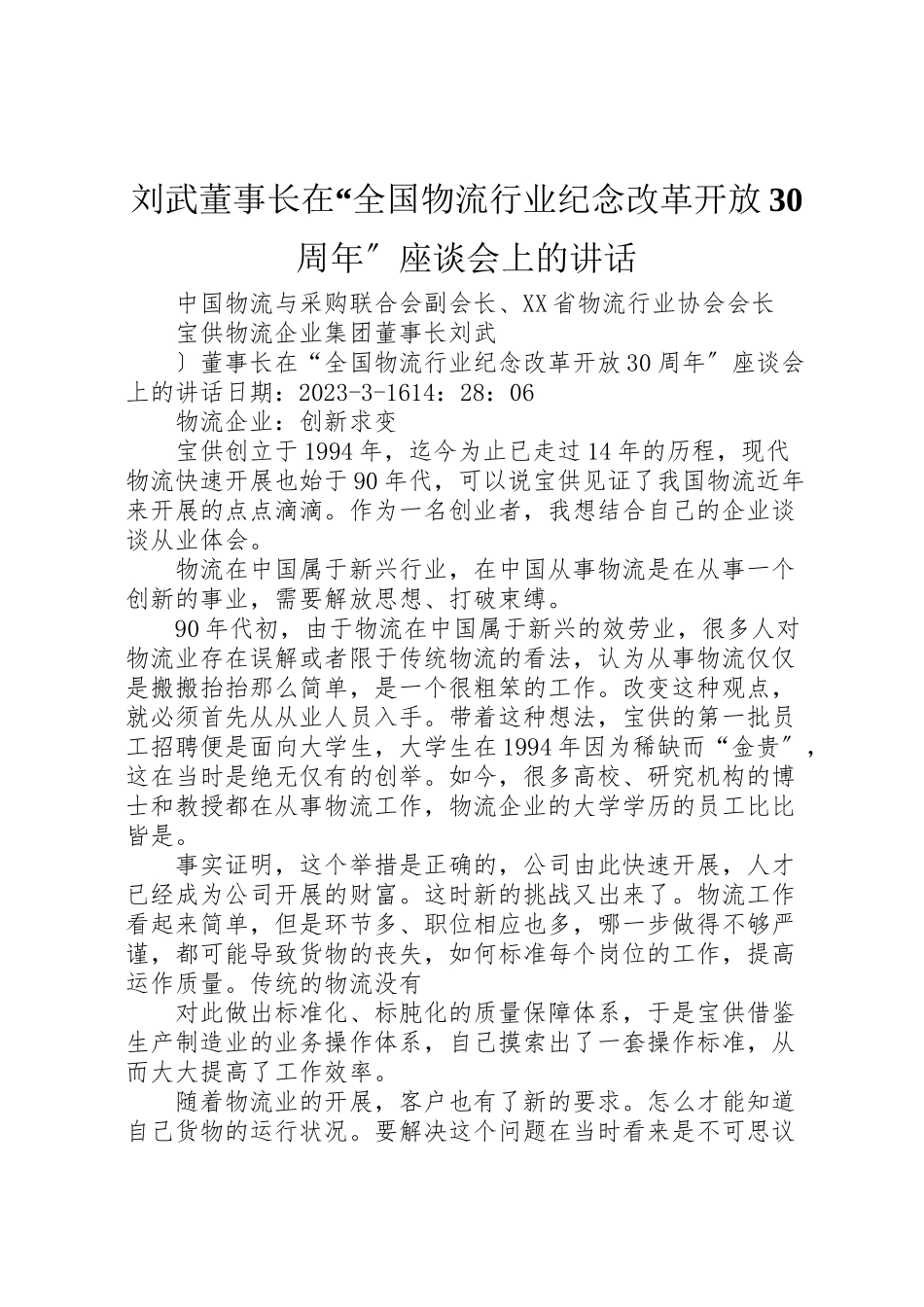 刘武董事长在“全国物流行业纪念改革开放30周年″座谈会上的讲话

中国物流与采购联合会副会长、XX省物流行业协会会长

宝供物流企业集团董事长刘武

〕董事长在“全国物流行业纪念改革开放30周年″座谈会上的讲话日期：2023-3-1614：28：06

物流企业：创新求变

宝供创立于1994年，迄今为止已走过14年的历程，现代物流快速开展也始于90年代，可以说宝供见证了我国物流近年来开展的点点滴滴。作为一名创业者，我想结合自己的企业谈谈从业体会。

物流在中国属于新兴行业，在中国从事物流是在从事一个创新的事业，需要解放思想、打破束缚。

90年代初，由于物流在中国属于新兴的效劳业，很多人对物流业存在误解或者限于传统物流的看法，认为从事物流仅仅是搬搬抬抬那么简单，是一个很粗笨的工作。改变这种观点，就必须首先从从业人员入手。带着这种想法，宝供的第一批员工招聘便是面向大学生，大学生在1994年因为稀缺而“金贵″，这在当时是绝无仅有的创举。如今，很多高校、研究机构的博士和教授都在从事物流工作，物流企业的大学学历的员工比比皆是。

事实证明，这个举措是正确的，公司由此快速开展，人才已经成为公司开展的财富。这时新的挑战又出来了。物流工作看起来简单，但是环节多、职位相应也多，哪一步做得不够严谨，都可能导致货物的丧失，如何标准每个岗位的工作，提高运作质量。传统的物流没有

对此做出标准化、标肫化的质量保障体系，于是宝供借鉴生产制造业的业务操作体系，自己摸索出了一套操作标准，从而大大提高了工作效率。

随着物流业的开展，客户也有了新的要求。怎么才能知道自己货物的运行状况。要解决这个问题在当时看来是不可思议